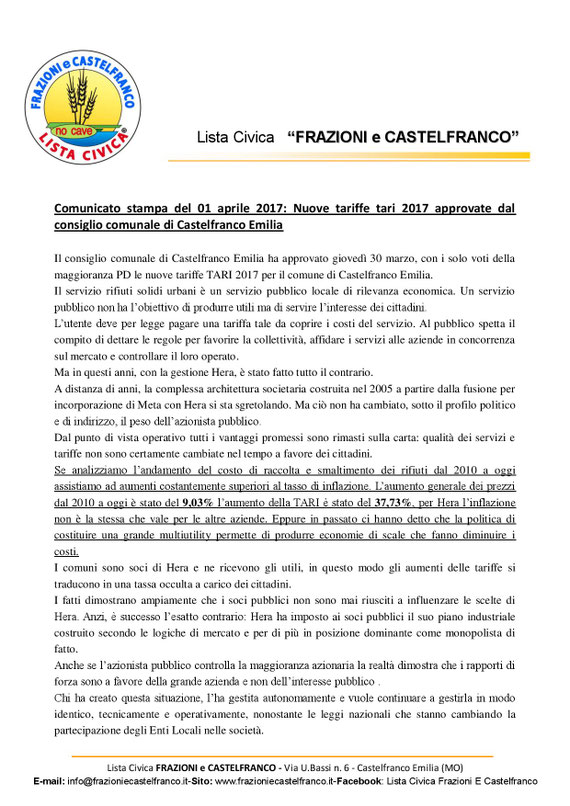 FRAZIONI e CASTELFRANCO
no cave
LISTA CIVICA

Lista Civica "FRAZIONI e CASTELFRANCO"

Comunicato stampa del 01 aprile 2017: Nuove tariffe tari 2017 approvate dal consiglio comunale di Castelfranco Emilia

Il consiglio comunale di Castelfranco Emilia ha approvato giovedì 30 marzo, con i solo voti della maggioranza PD le nuove tariffe TARI 2017 per il comune di Castelfranco Emilia.
Il servizio rifiuti solidi urbani è un servizio pubblico locale di rilevanza economica. Un servizio pubblico non ha l'obiettivo di produrre utili ma di servire l'interesse dei cittadini.
L'utente deve per legge pagare una tariffa tale da coprire i costi del servizio. Al pubblico spetta il compito di dettare le regole per favorire la collettività, affidare i servizi alle aziende in concorrenza sul mercato e controllare il loro operato.
Ma in questi anni, con la gestione Hera, è stato fatto tutto il contrario.
A distanza di anni, la complessa architettura societaria costruita nel 2005 a partire dalla fusione per incorporazione di Meta con Hera si sta sgretolando. Ma ciò non ha cambiato, sotto il profilo politico e di indirizzo, il peso dell'azionista pubblico.
Dal punto di vista operativo tutti i vantaggi promessi sono rimasti sulla carta: qualità dei servizi e tariffe non sono certamente cambiate nel tempo a favore dei cittadini.
Se analizziamo l'andamento del costo di raccolta e smaltimento dei rifiuti dal 2010 a oggi assistiamo ad aumenti costantemente superiori al tasso di inflazione. L'aumento generale dei prezzi dal 2010 a oggi è stato del 9,03% l'aumento della TARI è stato del 37,73%, per Hera l'inflazione non è la stessa che vale per le altre aziende. Eppure in passato ci hanno detto che la politica di costituire una grande multiutility permette di produrre economie di scale che fanno diminuire i costi.
I comuni sono soci di Hera e ne ricevono gli utili, in questo modo gli aumenti delle tariffe si traducono in una tassa occulta a carico dei cittadini.
I fatti dimostrano ampiamente che i soci pubblici non sono mai riusciti a influenzare le scelte di Hera. Anzi, è successo l'esatto contrario: Hera ha imposto ai soci pubblici il suo piano industriale costruito secondo le logiche di mercato e per di più in posizione dominante come monopolista di fatto.
Anche se l'azionista pubblico controlla la maggioranza azionaria la realtà dimostra che i rapporti di forza sono a favore della grande azienda e non dell'interesse pubblico .
Chi ha creato questa situazione, l'ha gestita autonomamente e vuole continuare a gestirla in modo identico, tecnicamente e operativamente, nonostante le leggi nazionali che stanno cambiando la partecipazione degli Enti Locali nelle società.

Lista Civica FRAZIONI e CASTELFRANCO - Via U.Bassi n. 6 - Castelfranco Emilia (MO)
E-mail: info@frazioniecastelfranco.it-Sito: www.frazioniecastelfranco.it-Facebook: Lista Civica Frazioni E Castelfranco